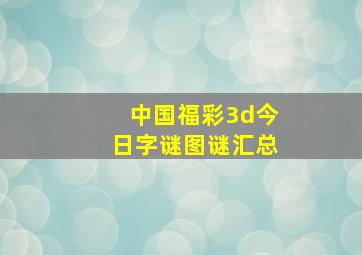 中国福彩3d今日字谜图谜汇总